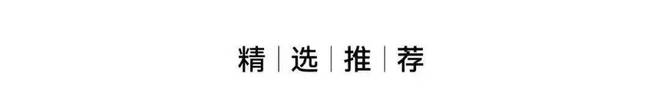 精 | 选 | 推 | 荐